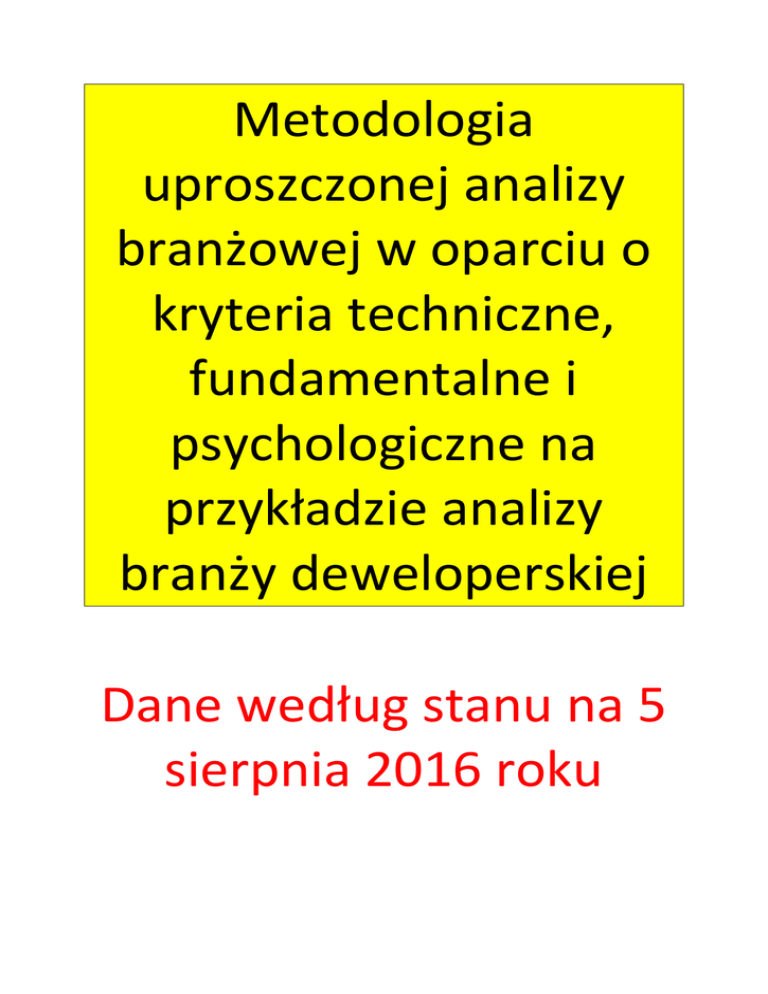 Metodologia uproszczonej analizy branżowej w oparciu o kryteria techniczne, fundamentalne i psychologiczne na przykładzie analizy branży deweloperskiej

Dane według stanu na 5 sierpnia 2016 roku